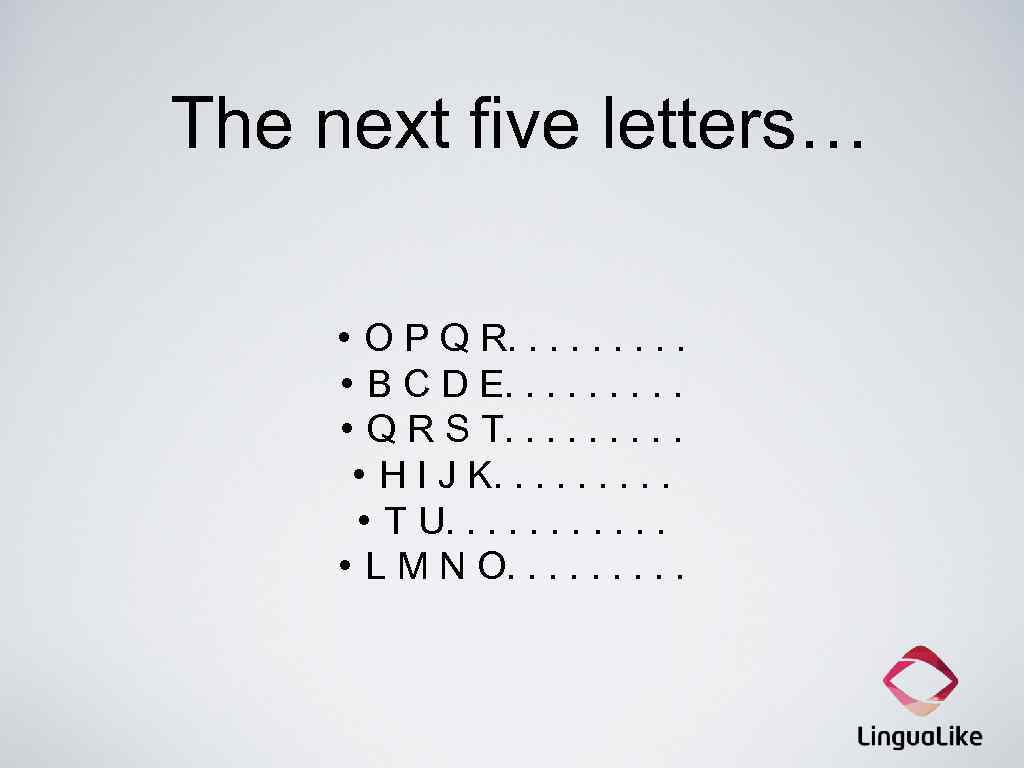 The next five letters…

• O P Q R. . . . . . . . .
• B C D E. . . . . . . . .
• Q R S T. . . . . . . . .
• H I J K. . . . . . . . .
• T U. . . . . . . . . . .
• L M N O. . . . . . . . .

LinguaLike